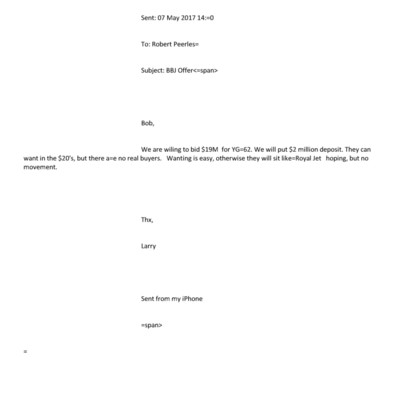 Sent: 07 May 2017 14:=0

To: Robert Peerles=

Subject: BBJ Offer<=span>

Bob,

We are wiling to bid $19M for YG=62. We will put $2 million deposit. They can want in the $20's, but there a=e no real buyers. Wanting is easy, otherwise they will sit like=Royal Jet hoping, but no movement.

Thx,

Larry

Sent from my iPhone

=span>

=